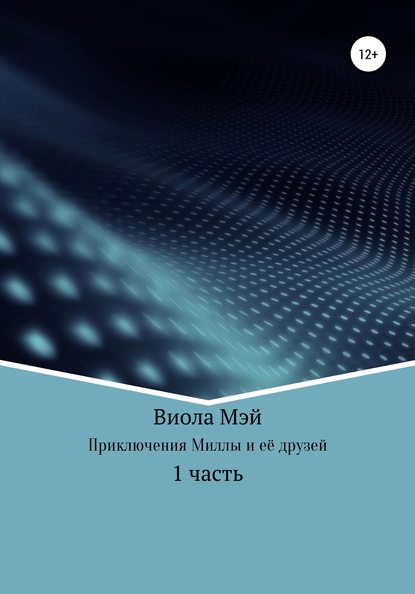 12+

Виола Мэй

Приключения Миллы и её друзей

1 часть